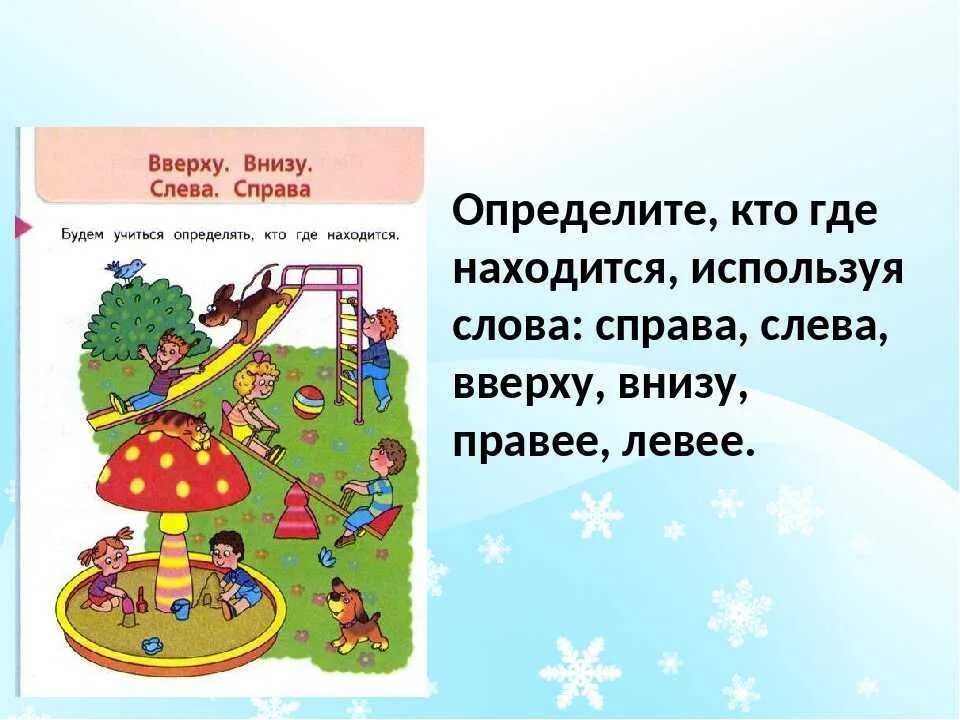 Вверху. Внизу.
Слева. Справа

Будем учиться определять, кто где находится.

Определите, кто где находится, используя слова: справа, слева, вверху, внизу, правее, левее.